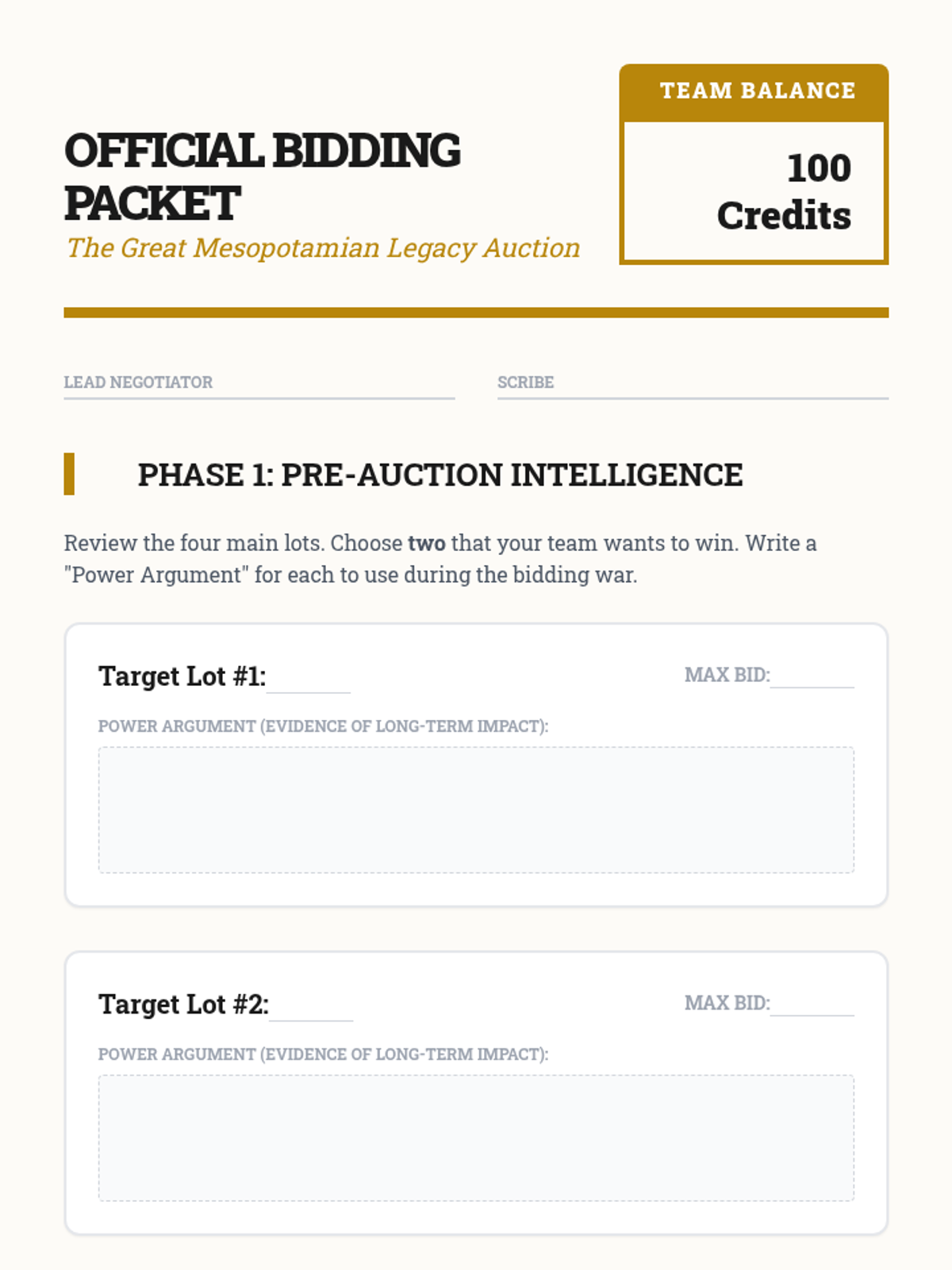 OFFICIAL BIDDING PACKET

The Great Mesopotamian Legacy Auction

TEAM BALANCE

100 Credits

LEAD NEGOTIATOR ____

SCRIBE ____

PHASE 1: PRE-AUCTION INTELLIGENCE

Review the four main lots. Choose two that your team wants to win. Write a "Power Argument" for each to use during the bidding war.

Target Lot #1: ____

MAX BID: ____

POWER ARGUMENT (EVIDENCE OF LONG-TERM IMPACT):

Target Lot #2: ____

MAX BID: ____

POWER ARGUMENT (EVIDENCE OF LONG-TERM IMPACT):